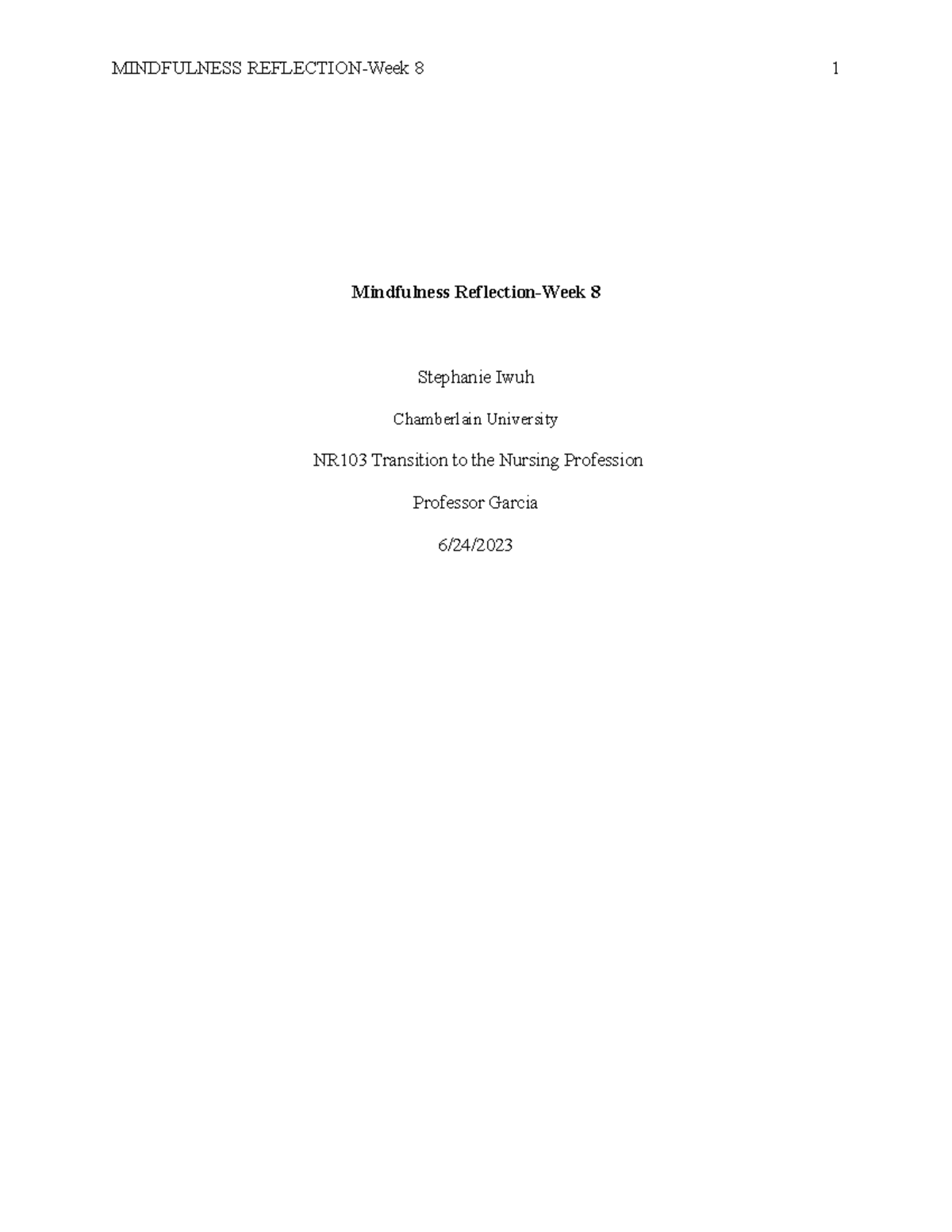 MINDFULNESS REFLECTION-Week 8 1

Mindfulness Reflection-Week 8

Stephanie Iwuh

Chamberlain University

NR103 Transition to the Nursing Profession

Professor Garcia

6/24/2023